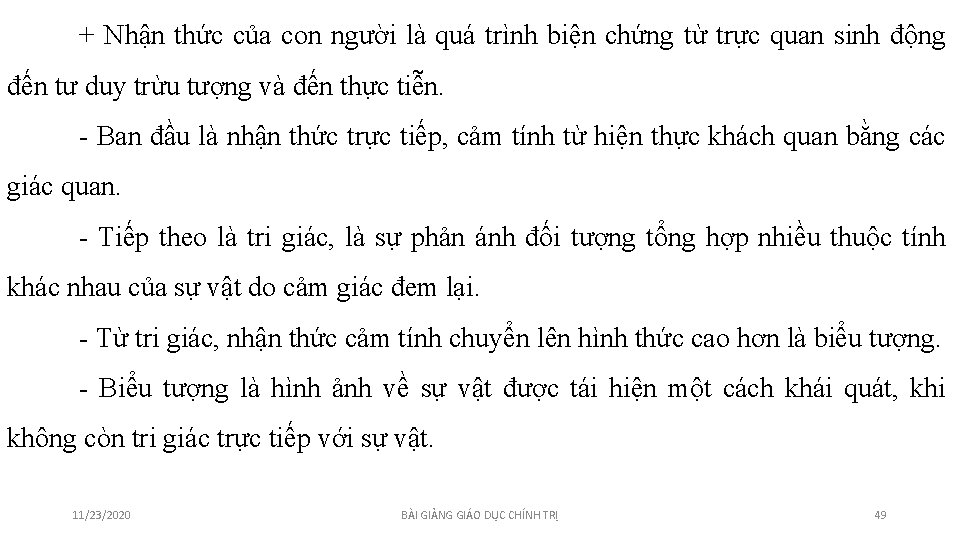 + Nhận thức của con người là quá trình biện chứng từ trực quan sinh động đến tư duy trừu tượng và đến thực tiễn.

- Ban đầu là nhận thức trực tiếp, cảm tính từ hiện thực khách quan bằng các giác quan.

- Tiếp theo là tri giác, là sự phản ánh đối tượng tổng hợp nhiều thuộc tính khác nhau của sự vật do cảm giác đem lại.

- Từ tri giác, nhận thức cảm tính chuyển lên hình thức cao hơn là biểu tượng.

- Biểu tượng là hình ảnh về sự vật được tái hiện một cách khái quát, khi không còn tri giác trực tiếp với sự vật.

11/23/2020

BÀI GIẢNG GIÁO DỤC CHÍNH TRỊ

49